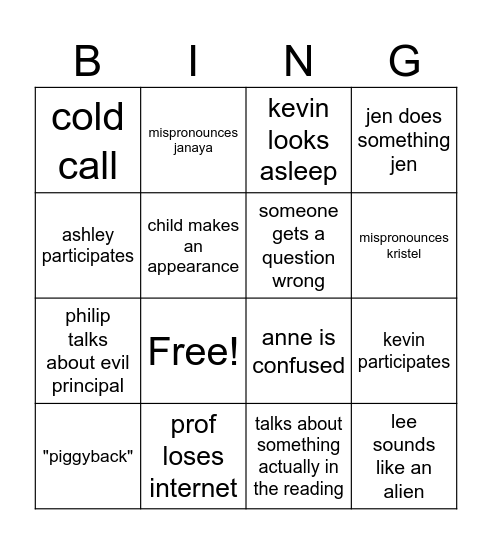 | B | I | N | G |
|---|---|---|---|
| cold call | mispronounces janaya | kevin looks asleep | jen does something jen |
| ashley participates | child makes an appearance | someone gets a question wrong | mispronounces kristel |
| philip talks about evil principal | Free! | anne is confused | kevin participates |
| "piggyback" | prof loses internet | talks about something actually in the reading | lee sounds like an alien |